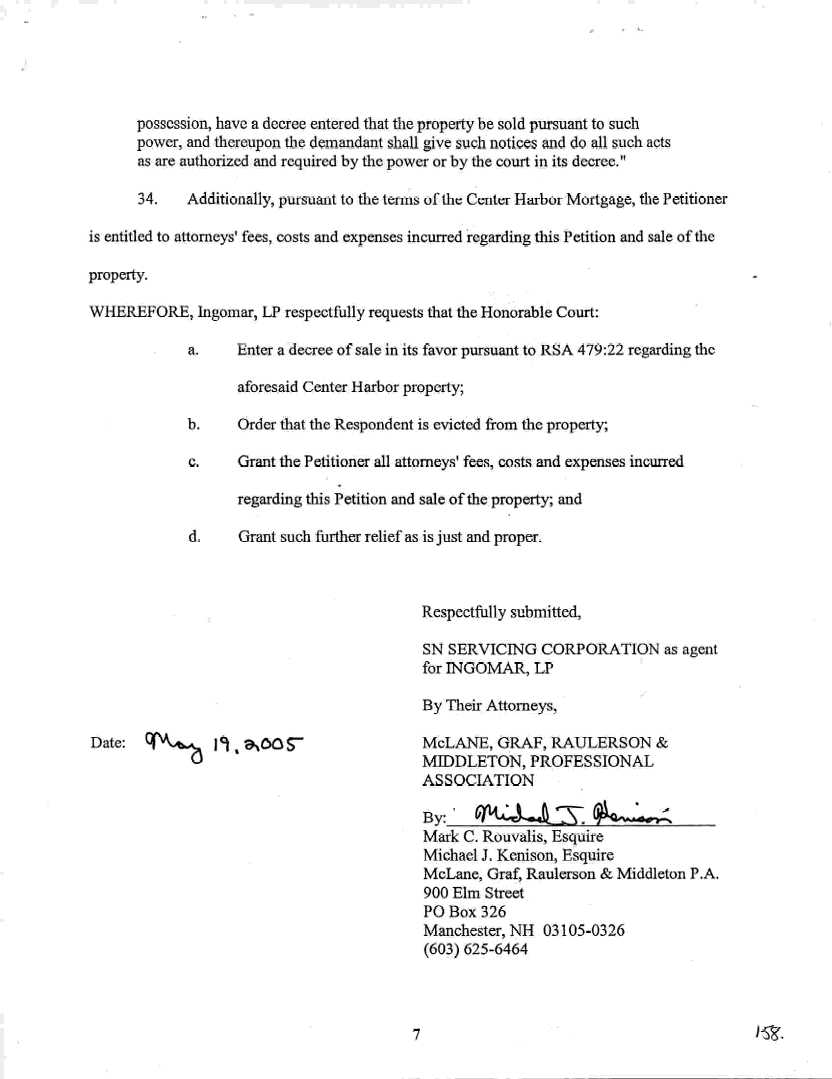 possession, have a decree entered that the property be sold pursuant to such power, and thereupon the demandant shall give such notices and do all such acts as are authorized and required by the power or by the court in its decree."

34. Additionally, pursuant to the terms of the Center Harbor Mortgage, the Petitioner is entitled to attorneys' fees, costs and expenses incurred regarding this Petition and sale of the property.

WHEREFORE, Ingomar, LP respectfully requests that the Honorable Court:

a. Enter a decree of sale in its favor pursuant to RSA 479:22 regarding the aforesaid Center Harbor property;

b. Order that the Respondent is evicted from the property;

c. Grant the Petitioner all attorneys' fees, costs and expenses incurred regarding this Petition and sale of the property; and

d. Grant such further relief as is just and proper.

Respectfully submitted,

SN SERVICING CORPORATION as agent for INGOMAR, LP

By Their Attorneys,

Date: May 19, 2005

McLANE, GRAF, RAULERSON & MIDDLETON, PROFESSIONAL ASSOCIATION

By: Michael J. Kenison
Mark C. Rouvalis, Esquire
Michael J. Kenison, Esquire
McLane, Graf, Raulerson & Middleton P.A.
900 Elm Street
PO Box 326
Manchester, NH 03105-0326
(603) 625-6464

7

158.